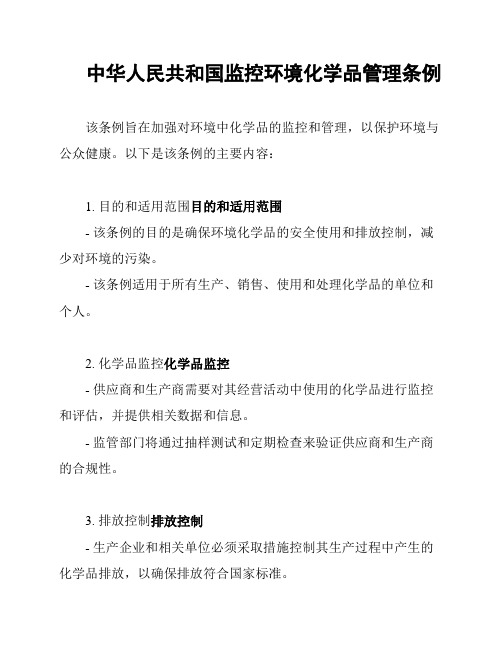 中华人民共和国监控环境化学品管理条例

该条例旨在加强对环境中化学品的监控和管理，以保护环境与公众健康。以下是该条例的主要内容：

1. 目的和适用范围目的和适用范围

- 该条例的目的是确保环境化学品的安全使用和排放控制，减少对环境的污染。

- 该条例适用于所有生产、销售、使用和处理化学品的单位和个人。

2. 化学品监控化学品监控

- 供应商和生产商需要对其经营活动中使用的化学品进行监控和评估，并提供相关数据和信息。

- 监管部门将通过抽样测试和定期检查来验证供应商和生产商的合规性。

3. 排放控制排放控制

- 生产企业和相关单位必须采取措施控制其生产过程中产生的化学品排放，以确保排放符合国家标准。